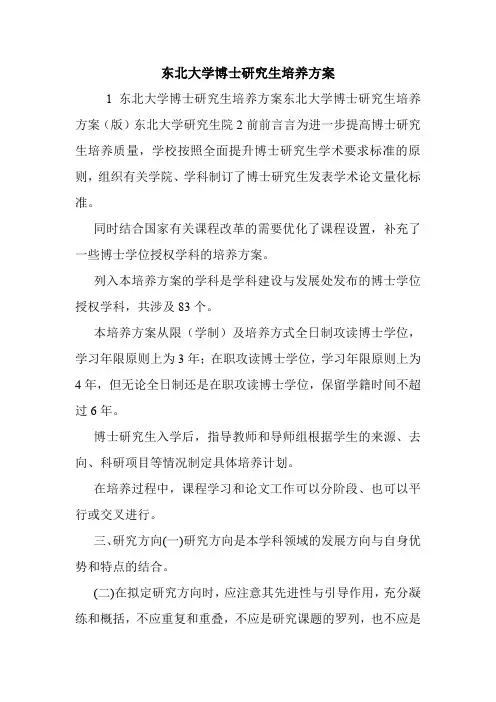 东北大学博士研究生培养方案

1 东北大学博士研究生培养方案东北大学博士研究生培养方案（版）东北大学研究生院 2 前前言言为进一步提高博士研究生培养质量，学校按照全面提升博士研究生学术要求标准的原则，组织有关学院、学科制订了博士研究生发表学术论文量化标准。

同时结合国家有关课程改革的需要优化了课程设置，补充了一些博士学位授权学科的培养方案。

列入本培养方案的学科是学科建设与发展处发布的博士学位授权学科，共涉及 83 个。

本培养方案从限（学制）及培养方式全日制攻读博士学位，学习年限原则上为 3 年；在职攻读博士学位，学习年限原则上为 4 年，但无论全日制还是在职攻读博士学位，保留学籍时间不超过 6 年。

博士研究生入学后，指导教师和导师组根据学生的来源、去向、科研项目等情况制定具体培养计划。

在培养过程中，课程学习和论文工作可以分阶段、也可以平行或交叉进行。

三、研究方向(一)研究方向是本学科领域的发展方向与自身优势和特点的结合。

(二)在拟定研究方向时，应注意其先进性与引导作用，充分凝练和概括，不应重复和重叠，不应是研究课题的罗列，也不应是